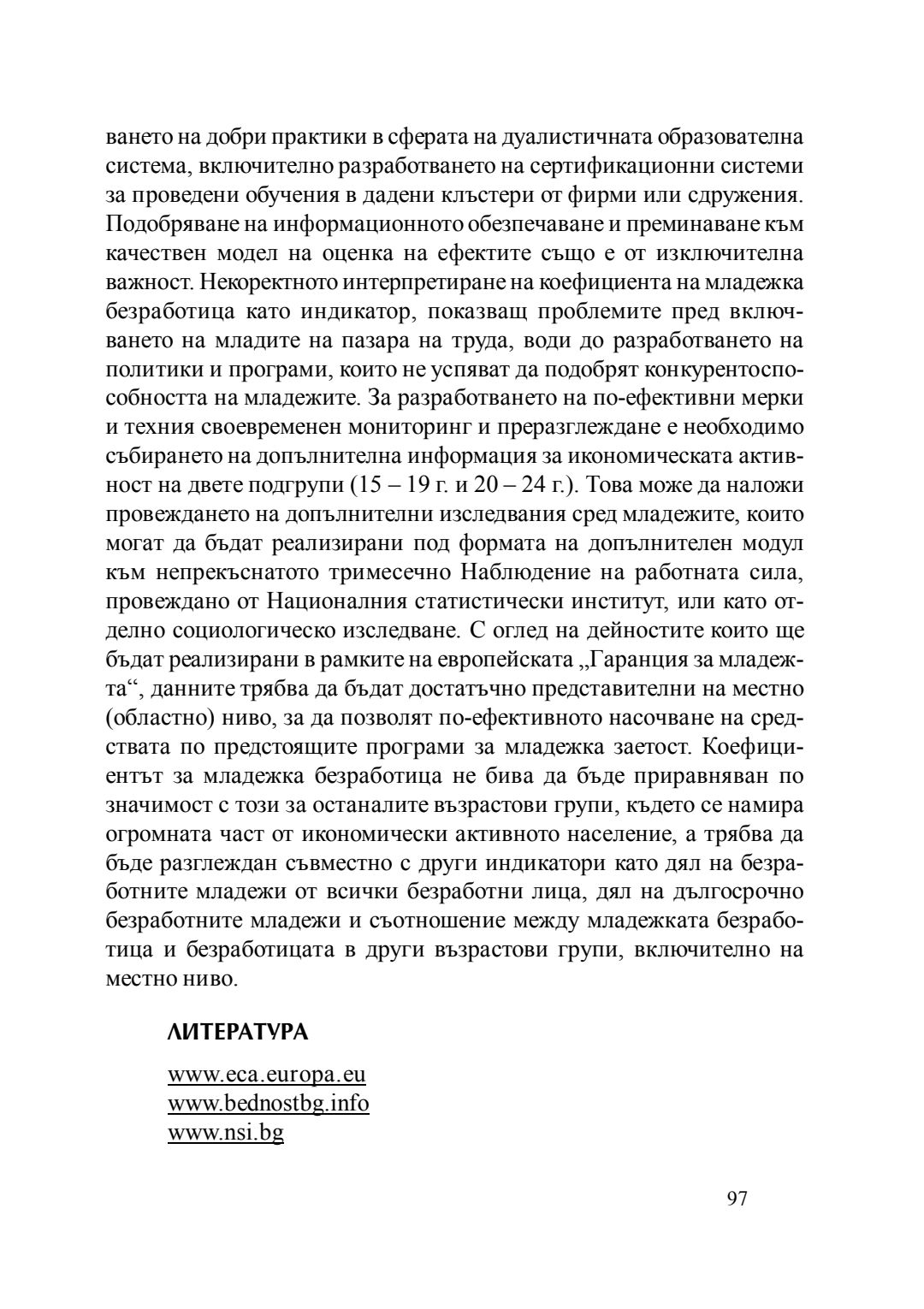 ването на добри практики в сферата на дуалистичната образователна система, включително разработването на сертификационни системи за проведени обучения в дадени клъстери от фирми или сдружения. Подобряване на информационното обезпечаване и преминаване към качествен модел на оценка на ефектите също е от изключителна важност. Некоректното интерпретиране на коефициента на младежка безработица като индикатор, показващ проблемите пред включването на младите на пазара на труда, води до разработването на политики и програми, които не успяват да подобрят конкурентоспособността на младежите. За разработването на по-ефективни мерки и техния своевременен мониторинг и преразглеждане е необходимо събирането на допълнителна информация за икономическата активност на двете подгрупи (15 – 19 г. и 20 – 24 г.). Това може да наложи провеждането на допълнителни изследвания сред младежите, които могат да бъдат реализирани под формата на допълнителен модул към непрекъснатото тримесечно Наблюдение на работната сила, провеждано от Националния статистически институт, или като отделно социологическо изследване. С оглед на дейностите които ще бъдат реализирани в рамките на европейската „Гаранция за младежта“, данните трябва да бъдат достатъчно представителни на местно (областно) ниво, за да позволят по-ефективното насочване на средствата по предстоящите програми за младежка заетост. Коефициентът за младежка безработица не бива да бъде приравняван по значимост с този за останалите възрастови групи, където се намира огромната част от икономически активното население, а трябва да бъде разглеждан съвместно с други индикатори като дял на безработните младежи от всички безработни лица, дял на дългосрочно безработните младежи и съотношение между младежката безработица и безработицата в други възрастови групи, включително на местно ниво.

ЛИТЕРАТУРА

www.eca.europa.eu
www.bednostbg.info
www.nsi.bg

97